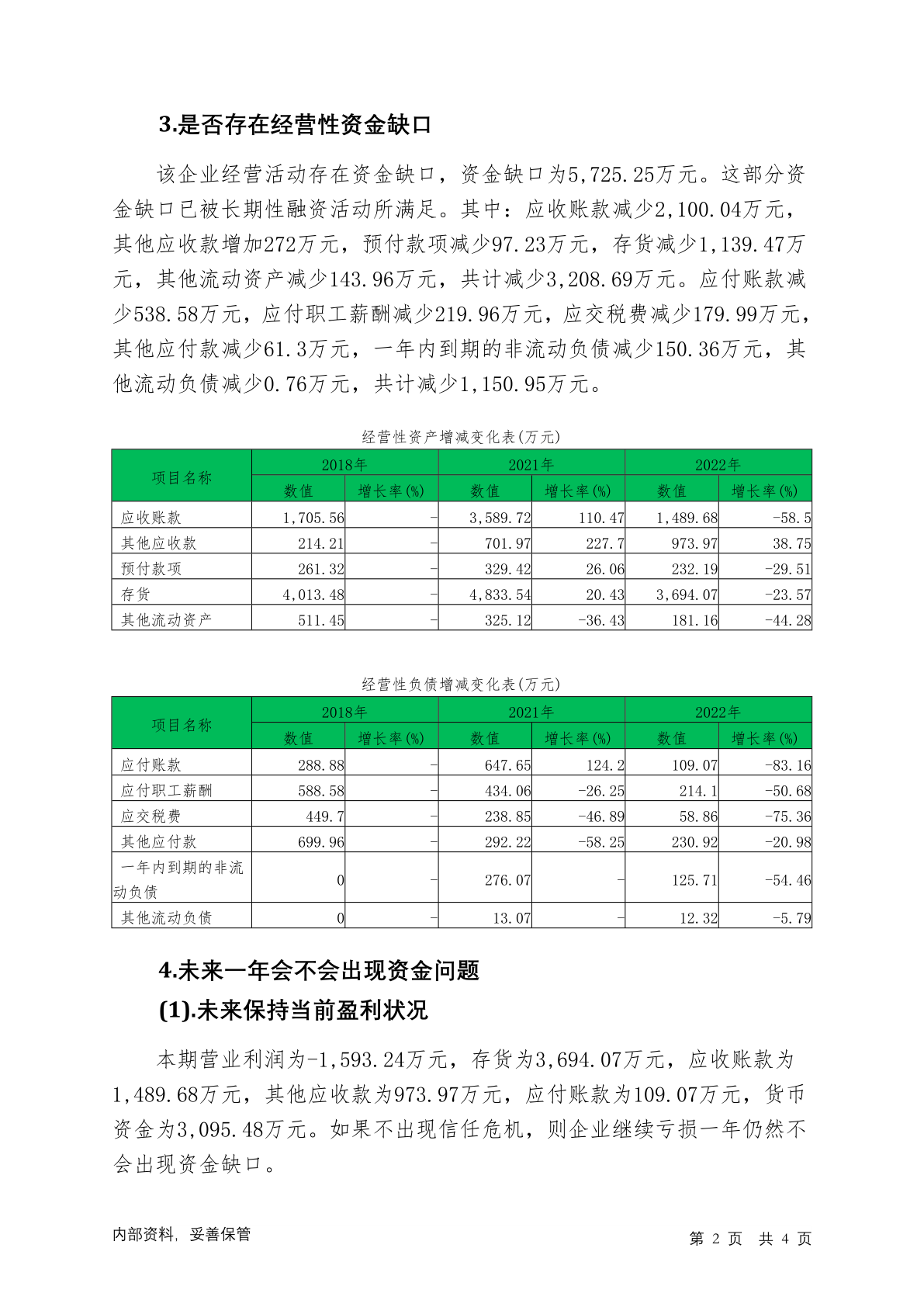 3.是否存在经营性资金缺口

该企业经营活动存在资金缺口，资金缺口为5,725.25万元。这部分资金缺口已被长期性融资活动所满足。其中：应收账款减少2,100.04万元，其他应收款增加272万元，预付款项减少97.23万元，存货减少1,139.47万元，其他流动资产减少143.96万元，共计减少3,208.69万元。应付账款减少538.58万元，应付职工薪酬减少219.96万元，应交税费减少179.99万元，其他应付款减少61.3万元，一年内到期的非流动负债减少150.36万元，其他流动负债减少0.76万元，共计减少1,150.95万元。

经营性资产增减变化表(万元)

| 项目名称 | 2018年 数值 | 2018年 增长率(%) | 2021年 数值 | 2021年 增长率(%) | 2022年 数值 | 2022年 增长率(%) |
|---|---|---|---|---|---|---|
| 应收账款 | 1,705.56 | - | 3,589.72 | 110.47 | 1,489.68 | -58.5 |
| 其他应收款 | 214.21 | - | 701.97 | 227.7 | 973.97 | 38.75 |
| 预付款项 | 261.32 | - | 329.42 | 26.06 | 232.19 | -29.51 |
| 存货 | 4,013.48 | - | 4,833.54 | 20.43 | 3,694.07 | -23.57 |
| 其他流动资产 | 511.45 | - | 325.12 | -36.43 | 181.16 | -44.28 |

经营性负债增减变化表(万元)

| 项目名称 | 2018年 数值 | 2018年 增长率(%) | 2021年 数值 | 2021年 增长率(%) | 2022年 数值 | 2022年 增长率(%) |
|---|---|---|---|---|---|---|
| 应付账款 | 288.88 | - | 647.65 | 124.2 | 109.07 | -83.16 |
| 应付职工薪酬 | 588.58 | - | 434.06 | -26.25 | 214.1 | -50.68 |
| 应交税费 | 449.7 | - | 238.85 | -46.89 | 58.86 | -75.36 |
| 其他应付款 | 699.96 | - | 292.22 | -58.25 | 230.92 | -20.98 |
| 一年内到期的非流动负债 | 0 | - | 276.07 | - | 125.71 | -54.46 |
| 其他流动负债 | 0 | - | 13.07 | - | 12.32 | -5.79 |

4.未来一年会不会出现资金问题

(1).未来保持当前盈利状况

本期营业利润为-1,593.24万元，存货为3,694.07万元，应收账款为1,489.68万元，其他应收款为973.97万元，应付账款为109.07万元，货币资金为3,095.48万元。如果不出现信任危机，则企业继续亏损一年仍然不会出现资金缺口。

内部资料，妥善保管

第 2 页 共 4 页